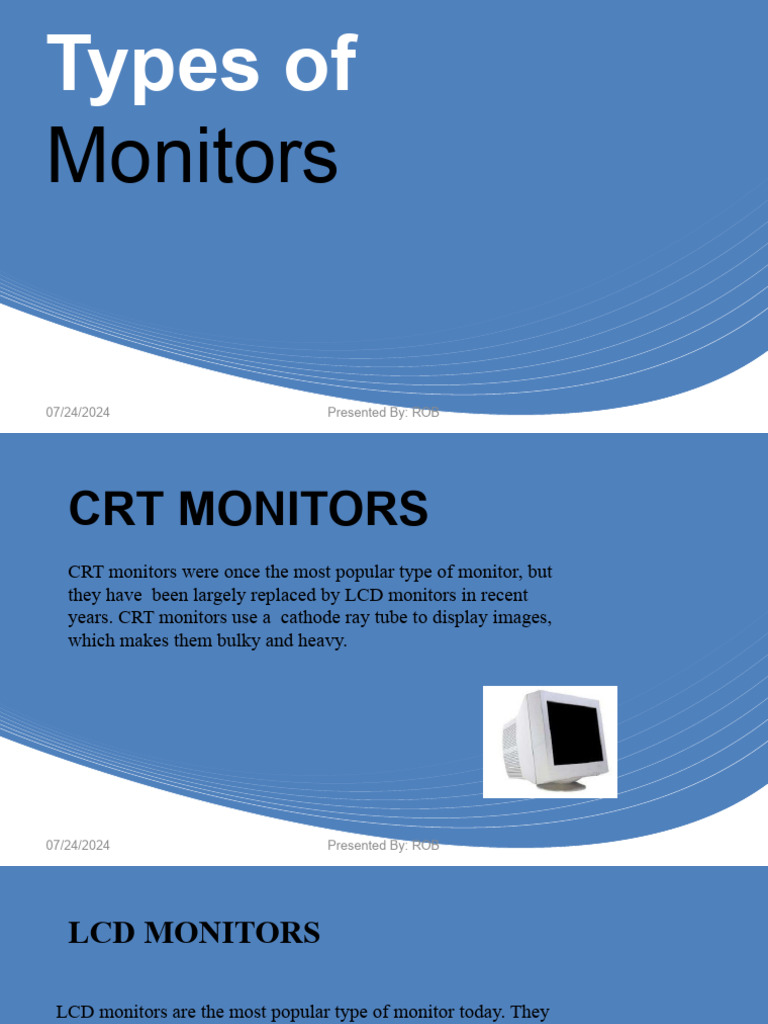 Types of Monitors

07/24/2024

Presented By: ROB

CRT MONITORS

CRT monitors were once the most popular type of monitor, but they have been largely replaced by LCD monitors in recent years. CRT monitors use a cathode ray tube to display images, which makes them bulky and heavy.

07/24/2024

Presented By: ROB

LCD MONITORS

LCD monitors are the most popular type of monitor today. They